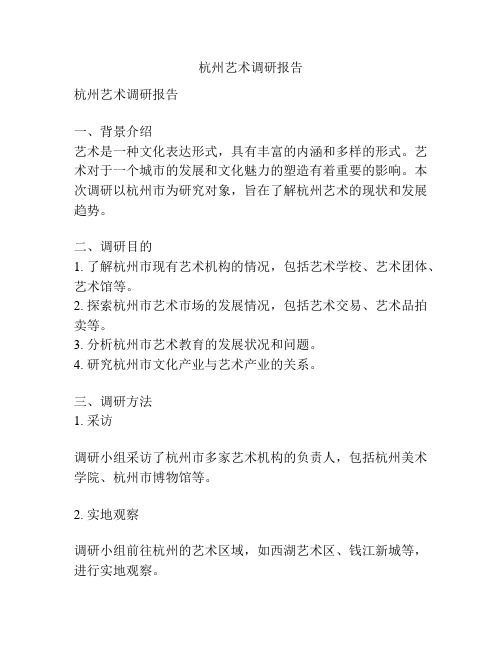 杭州艺术调研报告

杭州艺术调研报告

一、背景介绍
艺术是一种文化表达形式，具有丰富的内涵和多样的形式。艺术对于一个城市的发展和文化魅力的塑造有着重要的影响。本次调研以杭州市为研究对象，旨在了解杭州艺术的现状和发展趋势。

二、调研目的
1. 了解杭州市现有艺术机构的情况，包括艺术学校、艺术团体、艺术馆等。
2. 探索杭州市艺术市场的发展情况，包括艺术交易、艺术品拍卖等。
3. 分析杭州市艺术教育的发展状况和问题。
4. 研究杭州市文化产业与艺术产业的关系。

三、调研方法
1. 采访

调研小组采访了杭州市多家艺术机构的负责人，包括杭州美术学院、杭州市博物馆等。

2. 实地观察

调研小组前往杭州的艺术区域，如西湖艺术区、钱江新城等，进行实地观察。